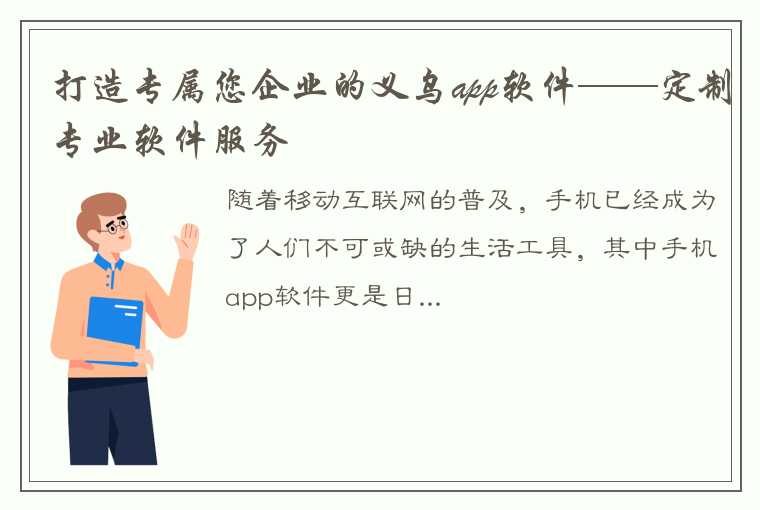 打造专属您企业的义乌app软件——定制专业软件服务

随着移动互联网的普及，手机已经成为了人们不可或缺的生活工具，其中手机app软件更是日...